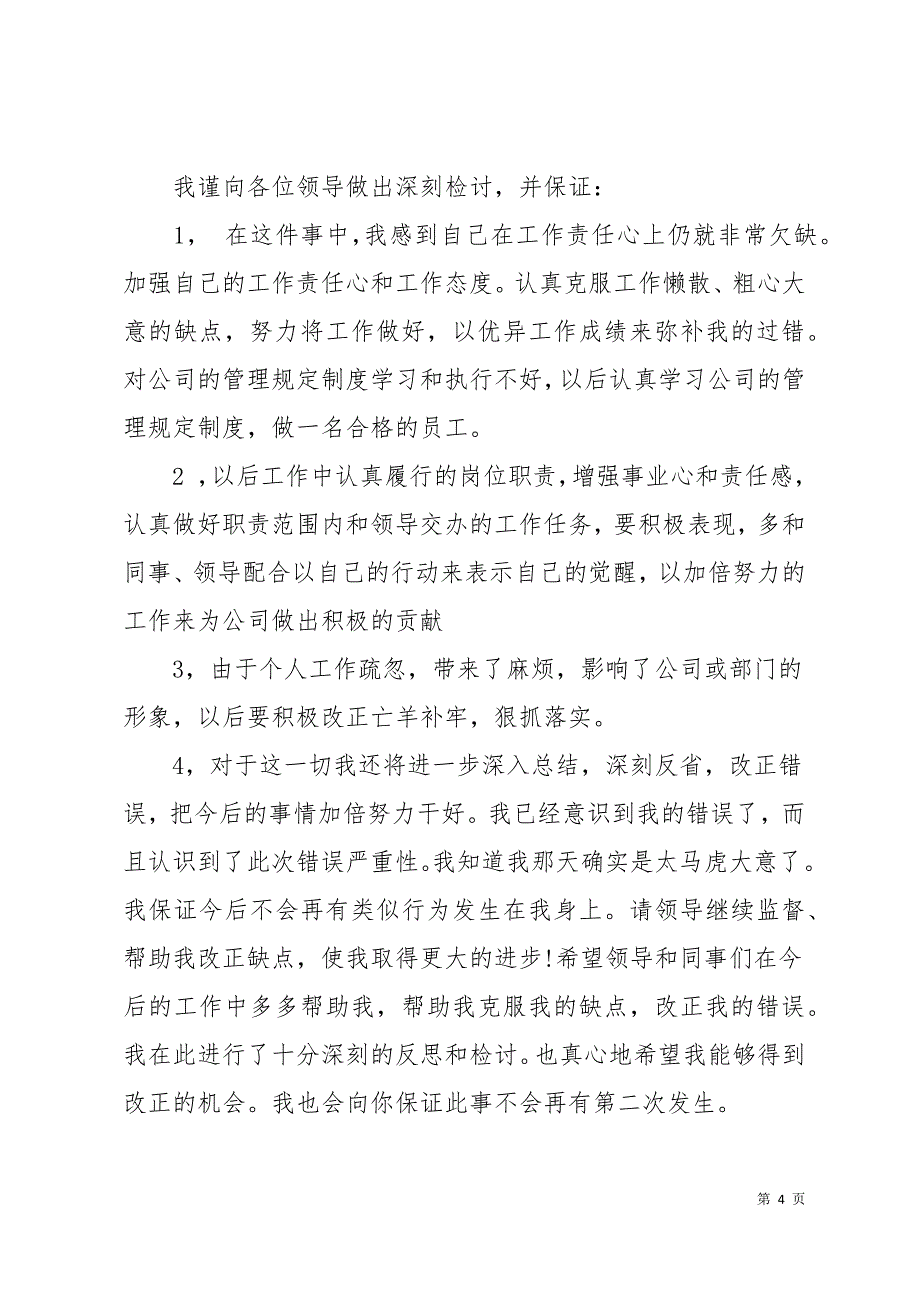 我谨向各位领导做出深刻检讨，并保证：

1， 在这件事中，我感到自己在工作责任心上仍就非常欠缺。加强自己的工作责任心和工作态度。认真克服工作懒散、粗心大意的缺点，努力将工作做好，以优异工作成绩来弥补我的过错。对公司的管理规定制度学习和执行不好，以后认真学习公司的管理规定制度，做一名合格的员工。

2 ，以后工作中认真履行的岗位职责，增强事业心和责任感，认真做好职责范围内和领导交办的工作任务，要积极表现，多和同事、领导配合以自己的行动来表示自己的觉醒，以加倍努力的工作来为公司做出积极的贡献

3，由于个人工作疏忽，带来了麻烦，影响了公司或部门的形象，以后要积极改正亡羊补牢，狠抓落实。

4，对于这一切我还将进一步深入总结，深刻反省，改正错误，把今后的事情加倍努力干好。我已经意识到我的错误了，而且认识到了此次错误严重性。我知道我那天确实是太马虎大意了。我保证今后不会再有类似行为发生在我身上。请领导继续监督、帮助我改正缺点，使我取得更大的进步!希望领导和同事们在今后的工作中多多帮助我，帮助我克服我的缺点，改正我的错误。我在此进行了十分深刻的反思和检讨。也真心地希望我能够得到改正的机会。我也会向你保证此事不会再有第二次发生。

第 4 页